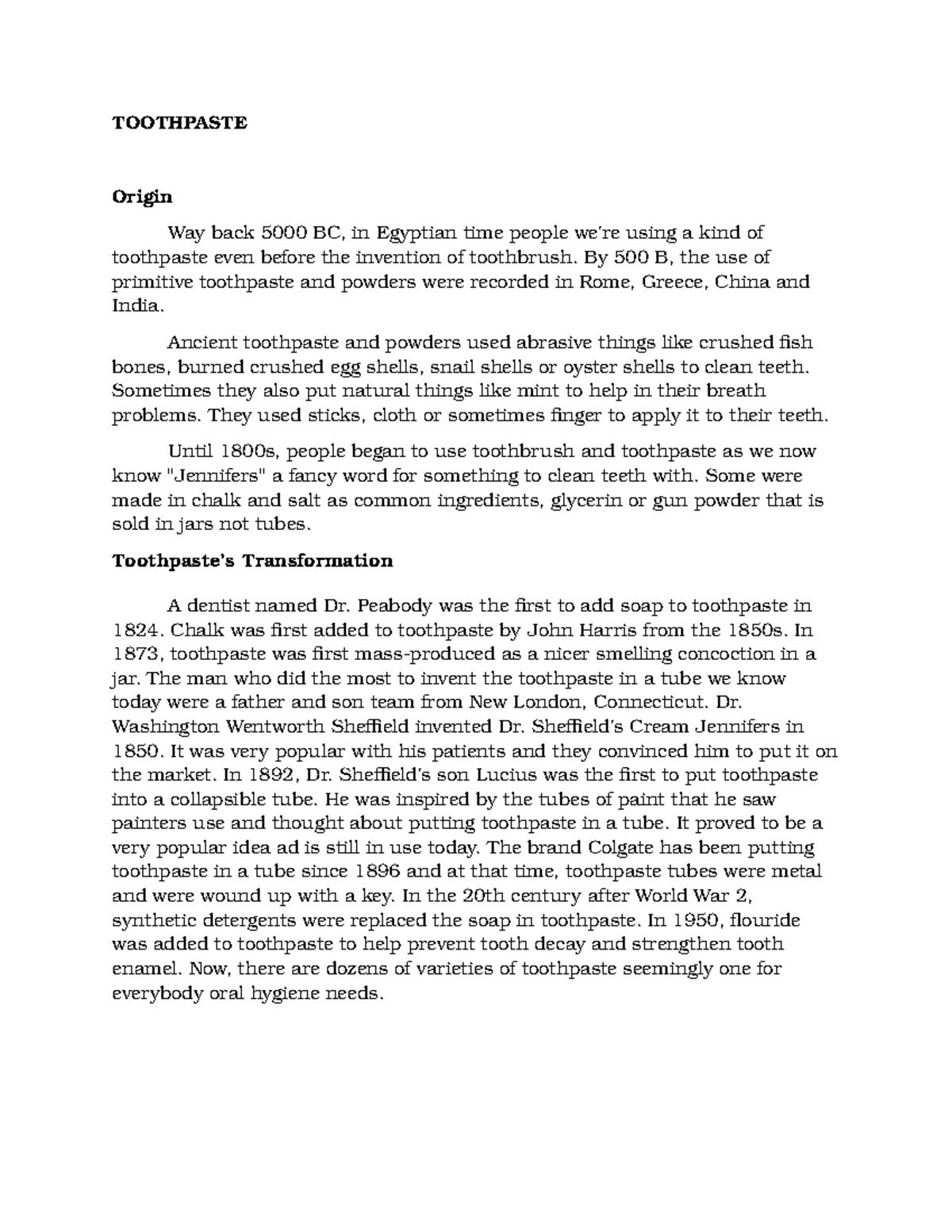 TOOTHPASTE

Origin

Way back 5000 BC, in Egyptian time people we're using a kind of toothpaste even before the invention of toothbrush. By 500 B, the use of primitive toothpaste and powders were recorded in Rome, Greece, China and India.

Ancient toothpaste and powders used abrasive things like crushed fish bones, burned crushed egg shells, snail shells or oyster shells to clean teeth. Sometimes they also put natural things like mint to help in their breath problems. They used sticks, cloth or sometimes finger to apply it to their teeth.

Until 1800s, people began to use toothbrush and toothpaste as we now know "Jennifers" a fancy word for something to clean teeth with. Some were made in chalk and salt as common ingredients, glycerin or gun powder that is sold in jars not tubes.

Toothpaste's Transformation

A dentist named Dr. Peabody was the first to add soap to toothpaste in 1824. Chalk was first added to toothpaste by John Harris from the 1850s. In 1873, toothpaste was first mass-produced as a nicer smelling concoction in a jar. The man who did the most to invent the toothpaste in a tube we know today were a father and son team from New London, Connecticut. Dr. Washington Wentworth Sheffield invented Dr. Sheffield's Cream Jennifers in 1850. It was very popular with his patients and they convinced him to put it on the market. In 1892, Dr. Sheffield's son Lucius was the first to put toothpaste into a collapsible tube. He was inspired by the tubes of paint that he saw painters use and thought about putting toothpaste in a tube. It proved to be a very popular idea ad is still in use today. The brand Colgate has been putting toothpaste in a tube since 1896 and at that time, toothpaste tubes were metal and were wound up with a key. In the 20th century after World War 2, synthetic detergents were replaced the soap in toothpaste. In 1950, flouride was added to toothpaste to help prevent tooth decay and strengthen tooth enamel. Now, there are dozens of varieties of toothpaste seemingly one for everybody oral hygiene needs.